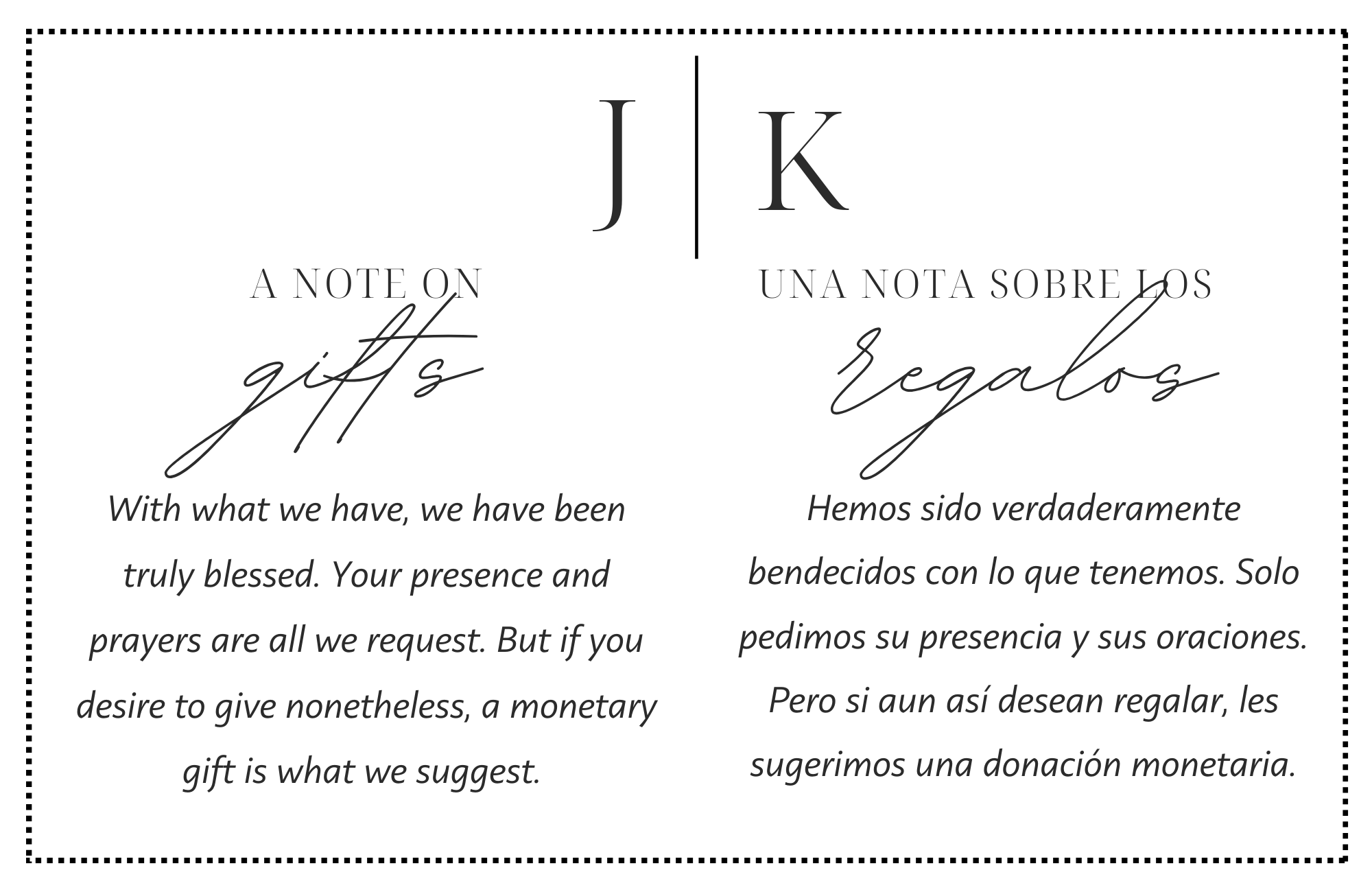 J | K

A NOTE ON

gifts

With what we have, we have been truly blessed. Your presence and prayers are all we request. But if you desire to give nonetheless, a monetary gift is what we suggest.

UNA NOTA SOBRE LOS

regalos

Hemos sido verdaderamente bendecidos con lo que tenemos. Solo pedimos su presencia y sus oraciones. Pero si aun así desean regalar, les sugerimos una donación monetaria.